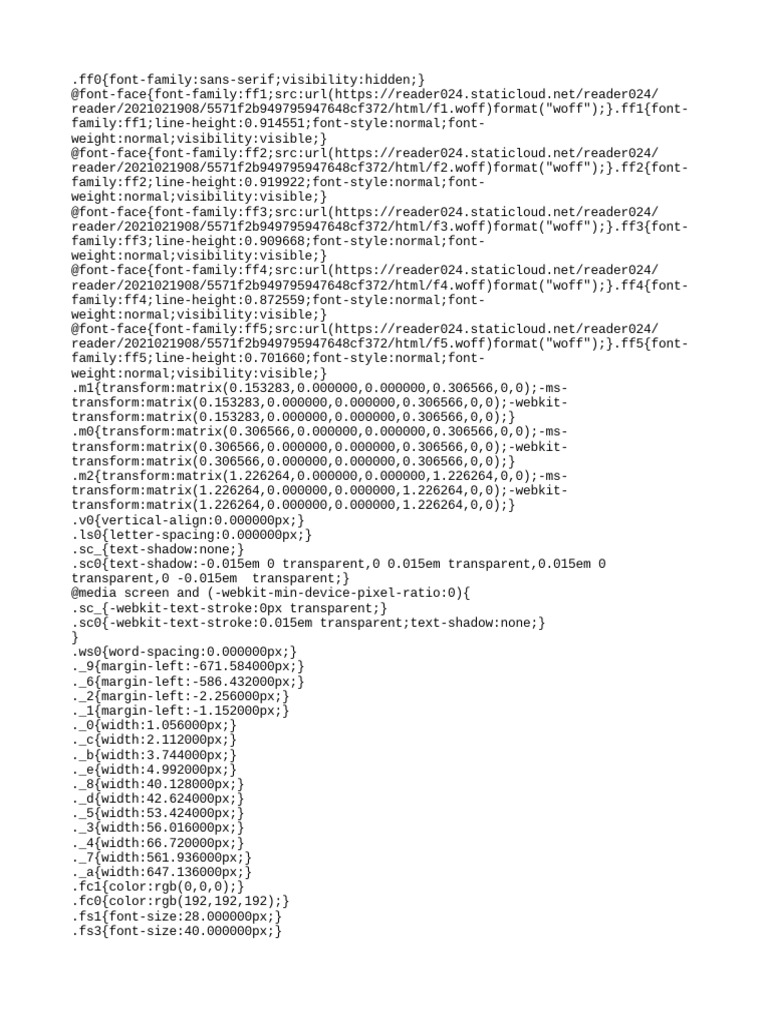 .ff0{font-family:sans-serif;visibility:hidden;}
@font-face{font-family:ff1;src:url(https://reader024.staticloud.net/reader024/reader/2021021908/5571f2b949795947648cf372/html/f1.woff)format("woff");}.ff1{font-family:ff1;line-height:0.914551;font-style:normal;font-weight:normal;visibility:visible;}
@font-face{font-family:ff2;src:url(https://reader024.staticloud.net/reader024/reader/2021021908/5571f2b949795947648cf372/html/f2.woff)format("woff");}.ff2{font-family:ff2;line-height:0.919922;font-style:normal;font-weight:normal;visibility:visible;}
@font-face{font-family:ff3;src:url(https://reader024.staticloud.net/reader024/reader/2021021908/5571f2b949795947648cf372/html/f3.woff)format("woff");}.ff3{font-family:ff3;line-height:0.909668;font-style:normal;font-weight:normal;visibility:visible;}
@font-face{font-family:ff4;src:url(https://reader024.staticloud.net/reader024/reader/2021021908/5571f2b949795947648cf372/html/f4.woff)format("woff");}.ff4{font-family:ff4;line-height:0.872559;font-style:normal;font-weight:normal;visibility:visible;}
@font-face{font-family:ff5;src:url(https://reader024.staticloud.net/reader024/reader/2021021908/5571f2b949795947648cf372/html/f5.woff)format("woff");}.ff5{font-family:ff5;line-height:0.701660;font-style:normal;font-weight:normal;visibility:visible;}
.m1{transform:matrix(0.153283,0.000000,0.000000,0.306566,0,0);-ms-transform:matrix(0.153283,0.000000,0.000000,0.306566,0,0);-webkit-transform:matrix(0.153283,0.000000,0.000000,0.306566,0,0);}
.m0{transform:matrix(0.306566,0.000000,0.000000,0.306566,0,0);-ms-transform:matrix(0.306566,0.000000,0.000000,0.306566,0,0);-webkit-transform:matrix(0.306566,0.000000,0.000000,0.306566,0,0);}
.m2{transform:matrix(1.226264,0.000000,0.000000,1.226264,0,0);-ms-transform:matrix(1.226264,0.000000,0.000000,1.226264,0,0);-webkit-transform:matrix(1.226264,0.000000,0.000000,1.226264,0,0);}
.v0{vertical-align:0.000000px;}
.ls0{letter-spacing:0.000000px;}
.sc_{text-shadow:none;}
.sc0{text-shadow:-0.015em 0 transparent,0 0.015em transparent,0.015em 0 transparent,0 -0.015em  transparent;}
@media screen and (-webkit-min-device-pixel-ratio:0){
.sc_{-webkit-text-stroke:0px transparent;}
.sc0{-webkit-text-stroke:0.015em transparent;text-shadow:none;}
}
.ws0{word-spacing:0.000000px;}
._9{margin-left:-671.584000px;}
._6{margin-left:-586.432000px;}
._2{margin-left:-2.256000px;}
._1{margin-left:-1.152000px;}
._0{width:1.056000px;}
._c{width:2.112000px;}
._b{width:3.744000px;}
._e{width:4.992000px;}
._8{width:40.128000px;}
._d{width:42.624000px;}
._5{width:53.424000px;}
._3{width:56.016000px;}
._4{width:66.720000px;}
._7{width:561.936000px;}
._a{width:647.136000px;}
.fc1{color:rgb(0,0,0);}
.fc0{color:rgb(192,192,192);}
.fs1{font-size:28.000000px;}
.fs3{font-size:40.000000px;}